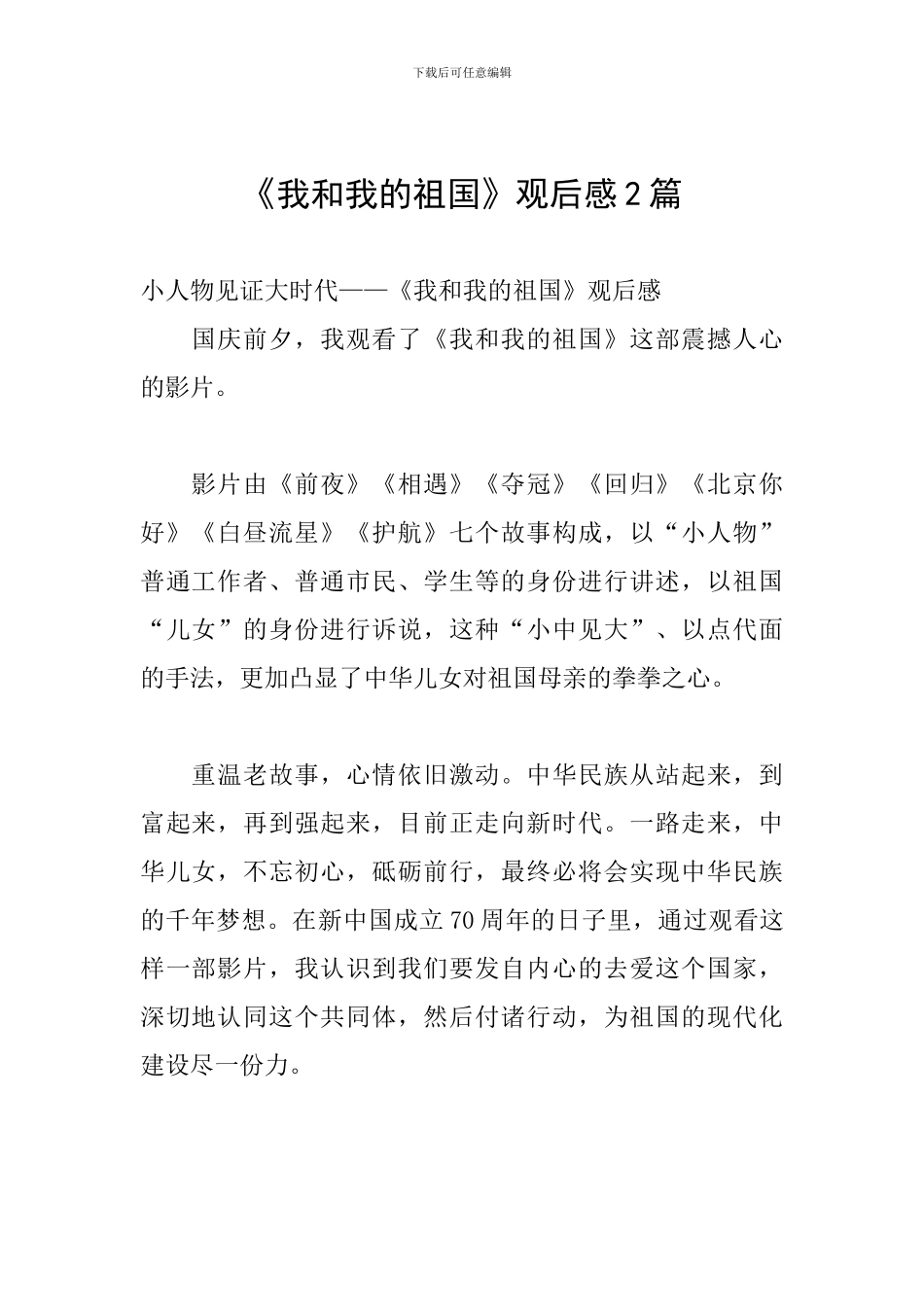 下载后可任意编辑

《我和我的祖国》观后感2篇

小人物见证大时代——《我和我的祖国》观后感

国庆前夕，我观看了《我和我的祖国》这部震撼人心的影片。

影片由《前夜》《相遇》《夺冠》《回归》《北京你好》《白昼流星》《护航》七个故事构成，以“小人物”普通工作者、普通市民、学生等的身份进行讲述，以祖国“儿女”的身份进行诉说，这种“小中见大”、以点代面的手法，更加凸显了中华儿女对祖国母亲的拳拳之心。

重温老故事，心情依旧激动。中华民族从站起来，到富起来，再到强起来，目前正走向新时代。一路走来，中华儿女，不忘初心，砥砺前行，最终必将会实现中华民族的千年梦想。在新中国成立70周年的日子里，通过观看这样一部影片，我认识到我们要发自内心的去爱这个国家，深切地认同这个共同体，然后付诸行动，为祖国的现代化建设尽一份力。